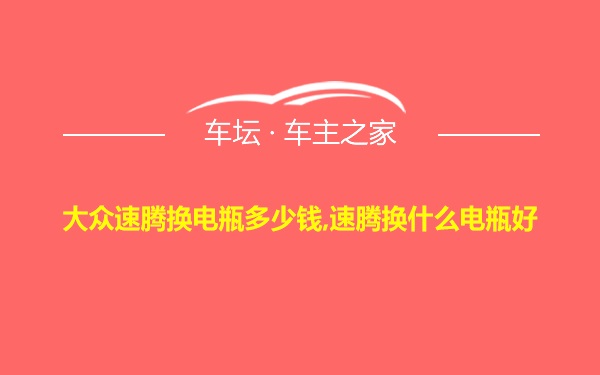 车坛 · 车主之家

大众速腾换电瓶多少钱,速腾换什么电瓶好